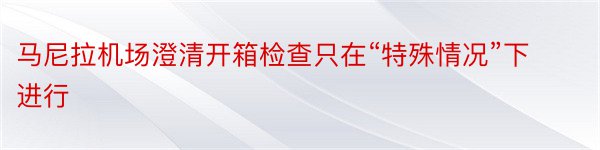 马尼拉机场澄清开箱检查只在“特殊情况”下进行